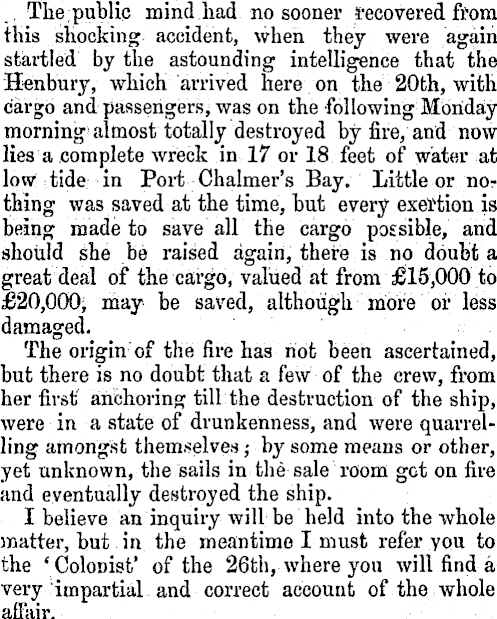 The public mind had no sooner recovered from this shocking accident, when they were again startled by the astounding intelligence that the Henbury, which arrived here on the 20th, with cargo and passengers, was on the following Monday morning almost totally destroyed by fire, and now lies a complete wreck in 17 or 18 feet of water at low tide in Port Chalmer's Bay. Little or nothing was saved at the time, but every exertion is being made to save all the cargo possible, and should she be raised again, there is no doubt a great deal of the cargo, valued at from £15,000 to £20,000, may be saved, although more or less damaged.

The origin of the fire has not been ascertained, but there is no doubt that a few of the crew, from her first anchoring till the destruction of the ship, were in a state of drunkenness, and were quarrelling amongst themselves; by some means or other, yet unknown, the sails in the sale room got on fire and eventually destroyed the ship.

I believe an inquiry will be held into the whole matter, but in the meantime I must refer you to the 'Colonist' of the 26th, where you will find a very impartial and correct account of the whole affair.